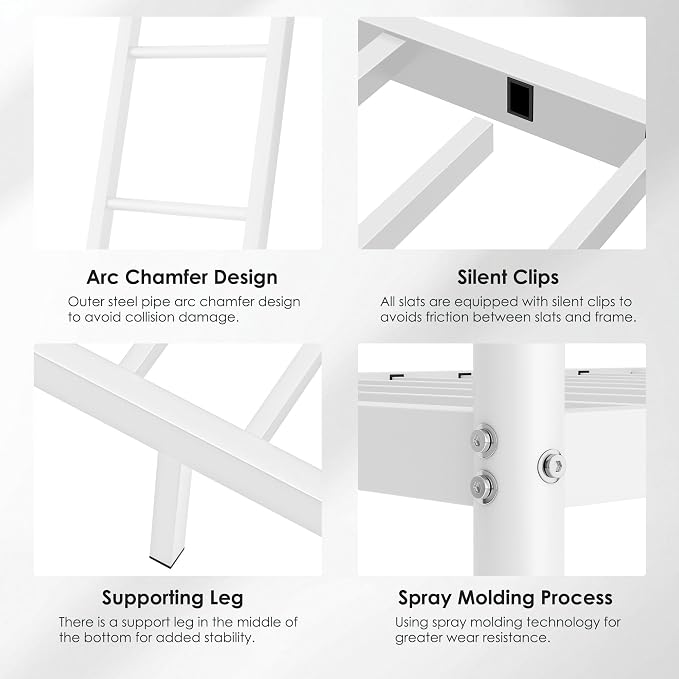 Arc Chamfer Design
Outer steel pipe arc chamfer design to avoid collision damage.

Silent Clips
All slats are equipped with silent clips to avoids friction between slats and frame.

Supporting Leg
There is a support leg in the middle of the bottom for added stability.

Spray Molding Process
Using spray molding technology for greater wear resistance.